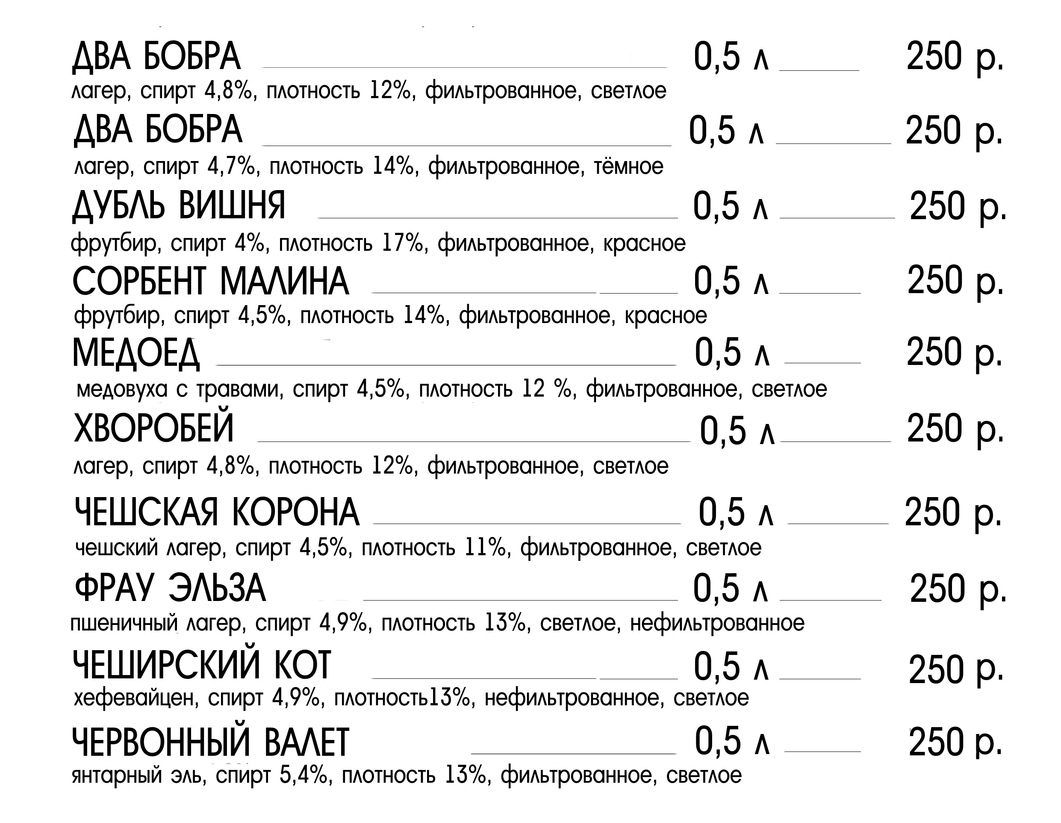 ДВА БОБРА 0,5 л 250 р.
лагер, спирт 4,8%, плотность 12%, фильтрованное, светлое

ДВА БОБРА 0,5 л 250 р.
лагер, спирт 4,7%, плотность 14%, фильтрованное, тёмное

ДУБЛЬ ВИШНЯ 0,5 л 250 р.
фрутбир, спирт 4%, плотность 17%, фильтрованное, красное

СОРБЕНТ МАЛИНА 0,5 л 250 р.
фрутбир, спирт 4,5%, плотность 14%, фильтрованное, красное

МЕДОЕД 0,5 л 250 р.
медовуха с травами, спирт 4,5%, плотность 12 %, фильтрованное, светлое

ХВОРОБЕЙ 0,5 л 250 р.
лагер, спирт 4,8%, плотность 12%, фильтрованное, светлое

ЧЕШСКАЯ КОРОНА 0,5 л 250 р.
чешский лагер, спирт 4,5%, плотность 11%, фильтрованное, светлое

ФРАУ ЭЛЬЗА 0,5 л 250 р.
пшеничный лагер, спирт 4,9%, плотность 13%, светлое, нефильтрованное

ЧЕШИРСКИЙ КОТ 0,5 л 250 р.
хефевайцен, спирт 4,9%, плотность13%, нефильтрованное, светлое

ЧЕРВОННЫЙ ВАЛЕТ 0,5 л 250 р.
янтарный эль, спирт 5,4%, плотность 13%, фильтрованное, светлое